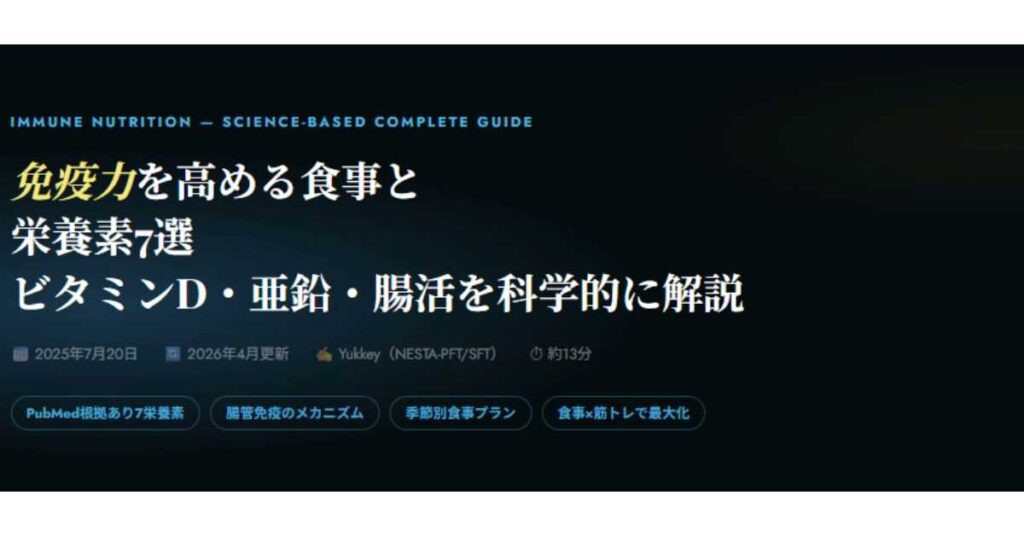 IMMUNE NUTRITION — SCIENCE-BASED COMPLETE GUIDE

免疫力を高める食事と
栄養素7選
ビタミンD・亜鉛・腸活を科学的に解説

2025年7月20日　2026年4月更新　Yukkey（NESTA-PFT/SFT）　約13分

PubMed根拠あり7栄養素　腸管免疫のメカニズム　季節別食事プラン　食事×筋トレで最大化